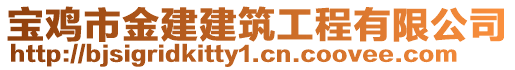 宝鸡市金建建筑工程有限公司
http://bjsigridkitty1.cn.coovee.com